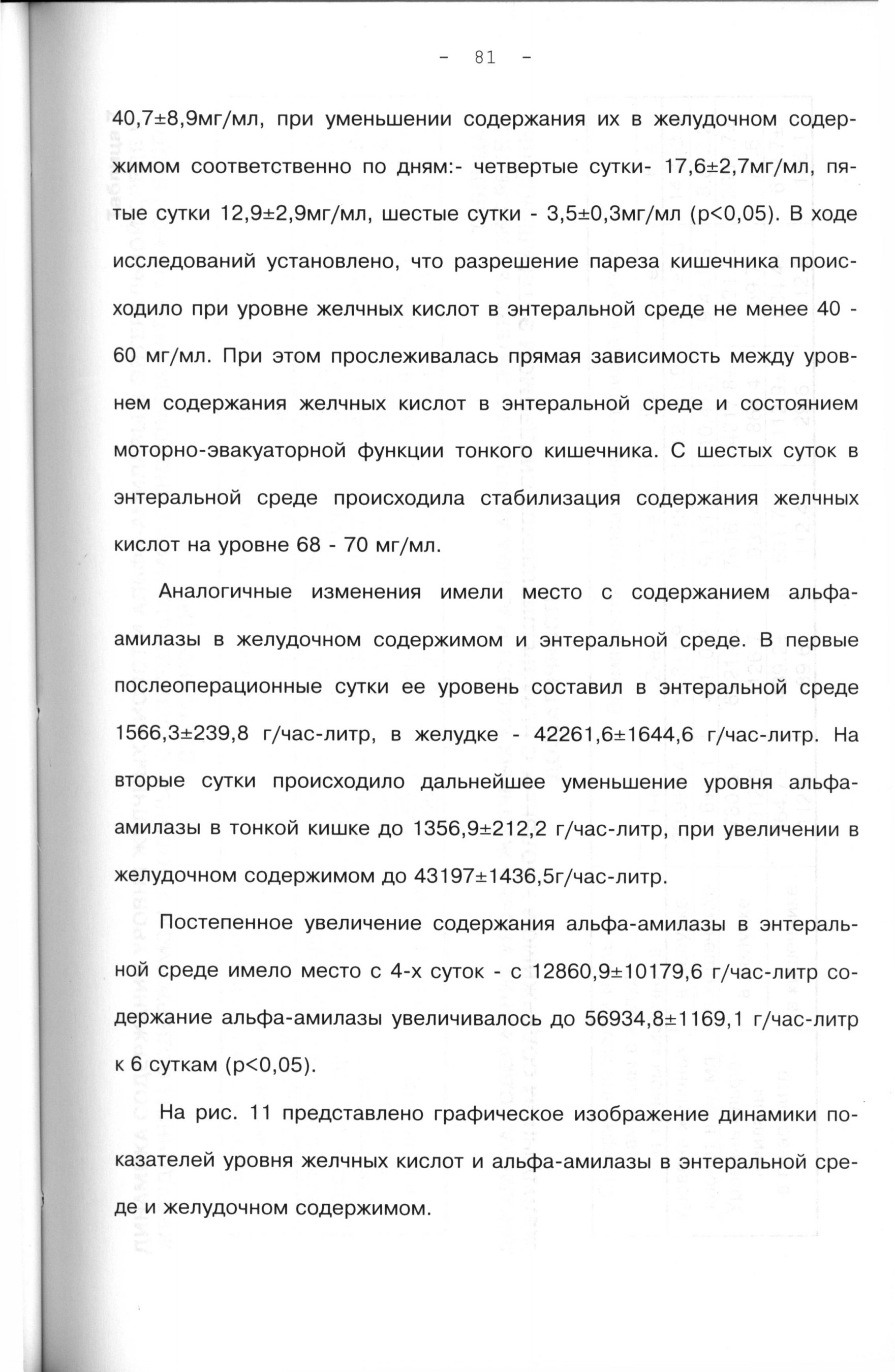 - 81 -

40,7±8,9мг/мл, при уменьшении содержания их в желудочном содержимом соответственно по дням:- четвертые сутки- 17,6±2,7мг/мл, пятые сутки 12,9±2,9мг/мл, шестые сутки - 3,5±0,3мг/мл (p<0,05). В ходе исследований установлено, что разрешение пареза кишечника происходило при уровне желчных кислот в энтеральной среде не менее 40 - 60 мг/мл. При этом прослеживалась прямая зависимость между уровнем содержания желчных кислот в энтеральной среде и состоянием моторно-эвакуаторной функции тонкого кишечника. С шестых суток в энтеральной среде происходила стабилизация содержания желчных кислот на уровне 68 - 70 мг/мл.

Аналогичные изменения имели место с содержанием альфа-амилазы в желудочном содержимом и энтеральной среде. В первые послеоперационные сутки ее уровень составил в энтеральной среде 1566,3±239,8 г/час-литр, в желудке - 42261,6±1644,6 г/час-литр. На вторые сутки происходило дальнейшее уменьшение уровня альфа-амилазы в тонкой кишке до 1356,9±212,2 г/час-литр, при увеличении в желудочном содержимом до 43197±1436,5г/час-литр.

Постепенное увеличение содержания альфа-амилазы в энтеральной среде имело место с 4-х суток - с 12860,9±10179,6 г/час-литр содержание альфа-амилазы увеличивалось до 56934,8±1169,1 г/час-литр к 6 суткам (p<0,05).

На рис. 11 представлено графическое изображение динамики показателей уровня желчных кислот и альфа-амилазы в энтеральной среде и желудочном содержимом.